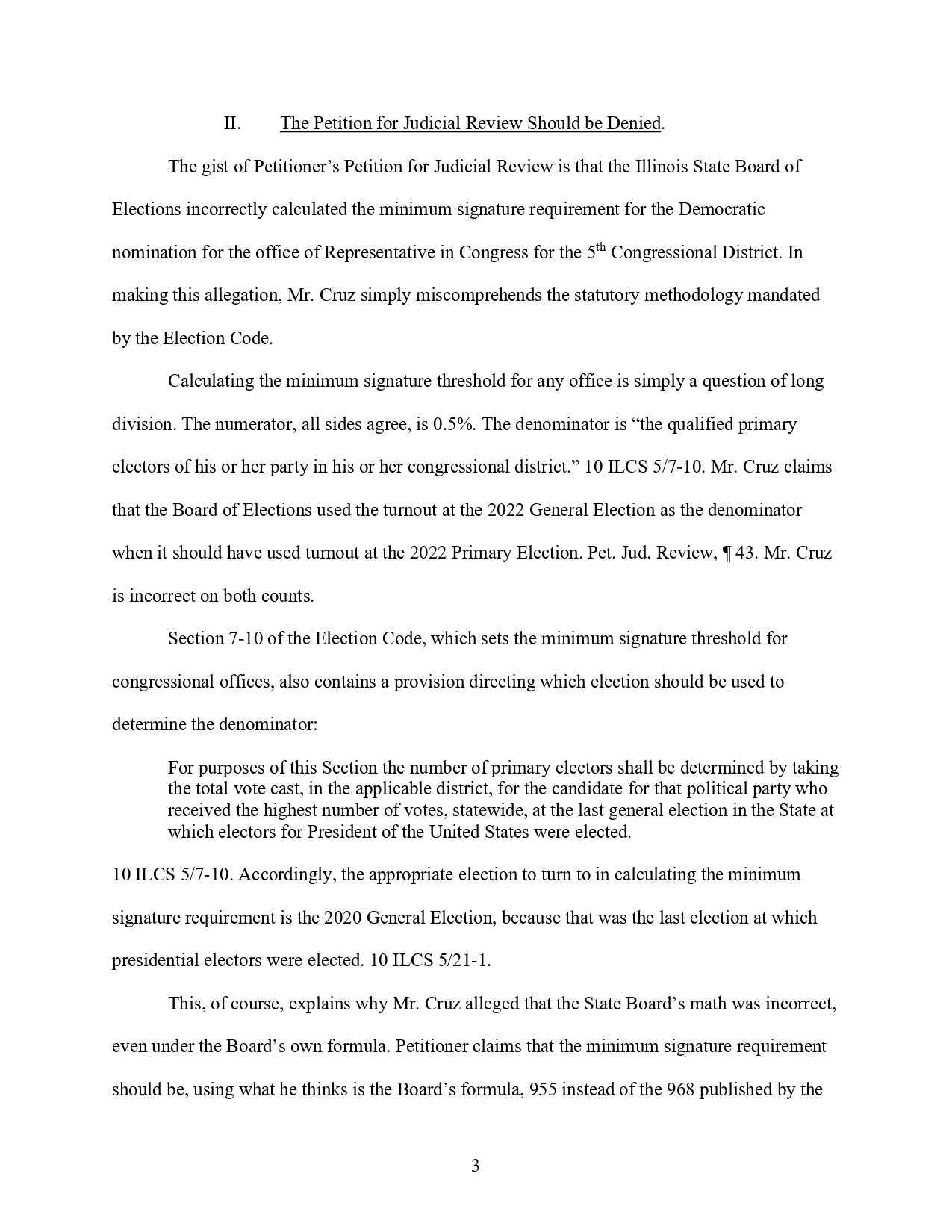 II. The Petition for Judicial Review Should be Denied.

The gist of Petitioner's Petition for Judicial Review is that the Illinois State Board of Elections incorrectly calculated the minimum signature requirement for the Democratic nomination for the office of Representative in Congress for the 5$^{th}$ Congressional District. In making this allegation, Mr. Cruz simply miscomprehends the statutory methodology mandated by the Election Code.

Calculating the minimum signature threshold for any office is simply a question of long division. The numerator, all sides agree, is 0.5%. The denominator is "the qualified primary electors of his or her party in his or her congressional district." 10 ILCS 5/7-10. Mr. Cruz claims that the Board of Elections used the turnout at the 2022 General Election as the denominator when it should have used turnout at the 2022 Primary Election. Pet. Jud. Review, ¶ 43. Mr. Cruz is incorrect on both counts.

Section 7-10 of the Election Code, which sets the minimum signature threshold for congressional offices, also contains a provision directing which election should be used to determine the denominator:

For purposes of this Section the number of primary electors shall be determined by taking the total vote cast, in the applicable district, for the candidate for that political party who received the highest number of votes, statewide, at the last general election in the State at which electors for President of the United States were elected.

10 ILCS 5/7-10. Accordingly, the appropriate election to turn to in calculating the minimum signature requirement is the 2020 General Election, because that was the last election at which presidential electors were elected. 10 ILCS 5/21-1.

This, of course, explains why Mr. Cruz alleged that the State Board's math was incorrect, even under the Board's own formula. Petitioner claims that the minimum signature requirement should be, using what he thinks is the Board's formula, 955 instead of the 968 published by the

3